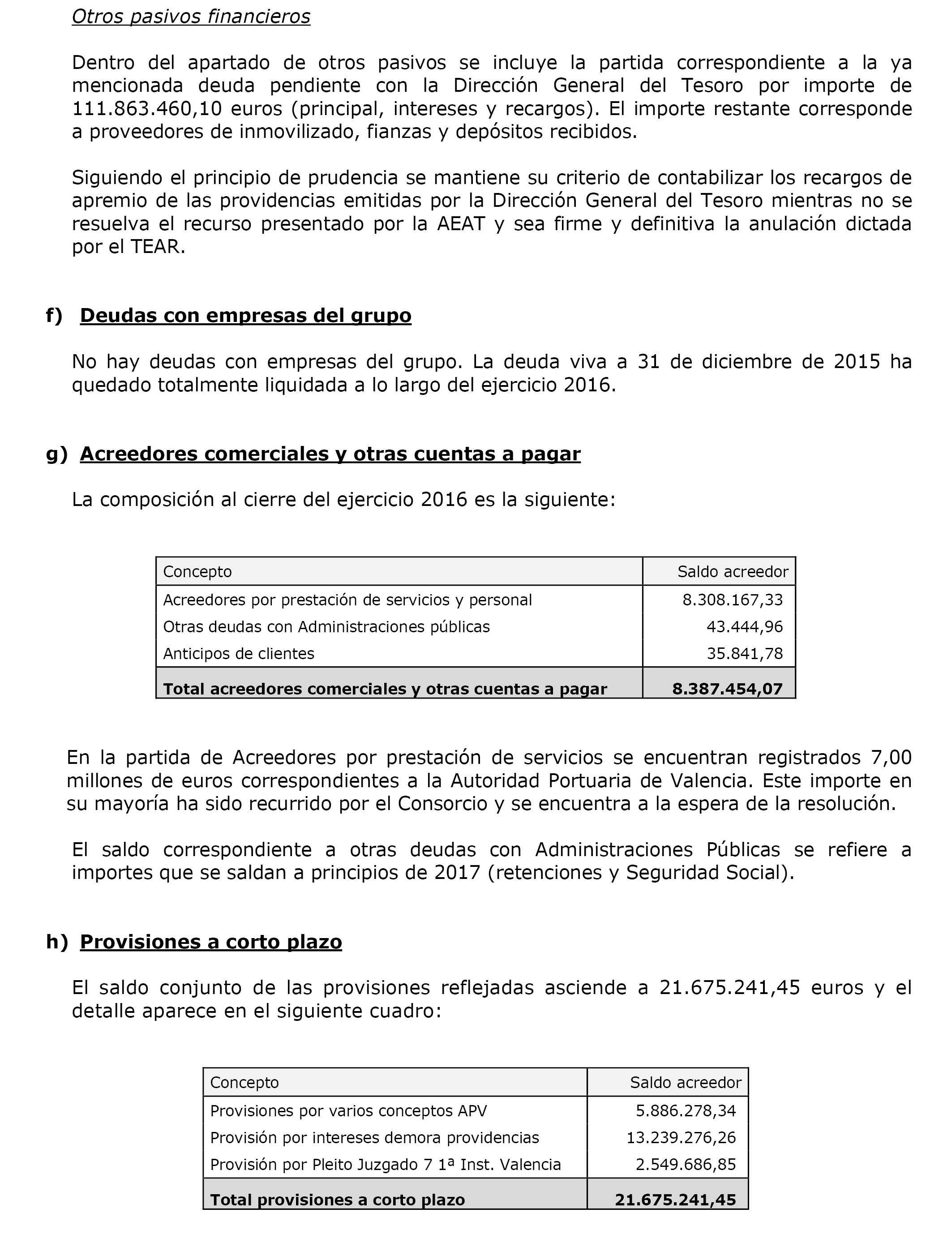 Otros pasivos financieros

Dentro del apartado de otros pasivos se incluye la partida correspondiente a la ya mencionada deuda pendiente con la Dirección General del Tesoro por importe de 111.863.460,10 euros (principal, intereses y recargos). El importe restante corresponde a proveedores de inmovilizado, fianzas y depósitos recibidos.

Siguiendo el principio de prudencia se mantiene su criterio de contabilizar los recargos de apremio de las providencias emitidas por la Dirección General del Tesoro mientras no se resuelva el recurso presentado por la AEAT y sea firme y definitiva la anulación dictada por el TEAR.

f) Deudas con empresas del grupo

No hay deudas con empresas del grupo. La deuda viva a 31 de diciembre de 2015 ha quedado totalmente liquidada a lo largo del ejercicio 2016.

g) Acreedores comerciales y otras cuentas a pagar

La composición al cierre del ejercicio 2016 es la siguiente:

| Concepto | Saldo acreedor |
|---|---|
| Acreedores por prestación de servicios y personal | 8.308.167,33 |
| Otras deudas con Administraciones públicas | 43.444,96 |
| Anticipos de clientes | 35.841,78 |
| Total acreedores comerciales y otras cuentas a pagar | 8.387.454,07 |

En la partida de Acreedores por prestación de servicios se encuentran registrados 7,00 millones de euros correspondientes a la Autoridad Portuaria de Valencia. Este importe en su mayoría ha sido recurrido por el Consorcio y se encuentra a la espera de la resolución.

El saldo correspondiente a otras deudas con Administraciones Públicas se refiere a importes que se saldan a principios de 2017 (retenciones y Seguridad Social).

h) Provisiones a corto plazo

El saldo conjunto de las provisiones reflejadas asciende a 21.675.241,45 euros y el detalle aparece en el siguiente cuadro:

| Concepto | Saldo acreedor |
|---|---|
| Provisiones por varios conceptos APV | 5.886.278,34 |
| Provisión por intereses demora providencias | 13.239.276,26 |
| Provisión por Pleito Juzgado 7 1ª Inst. Valencia | 2.549.686,85 |
| Total provisiones a corto plazo | 21.675.241,45 |